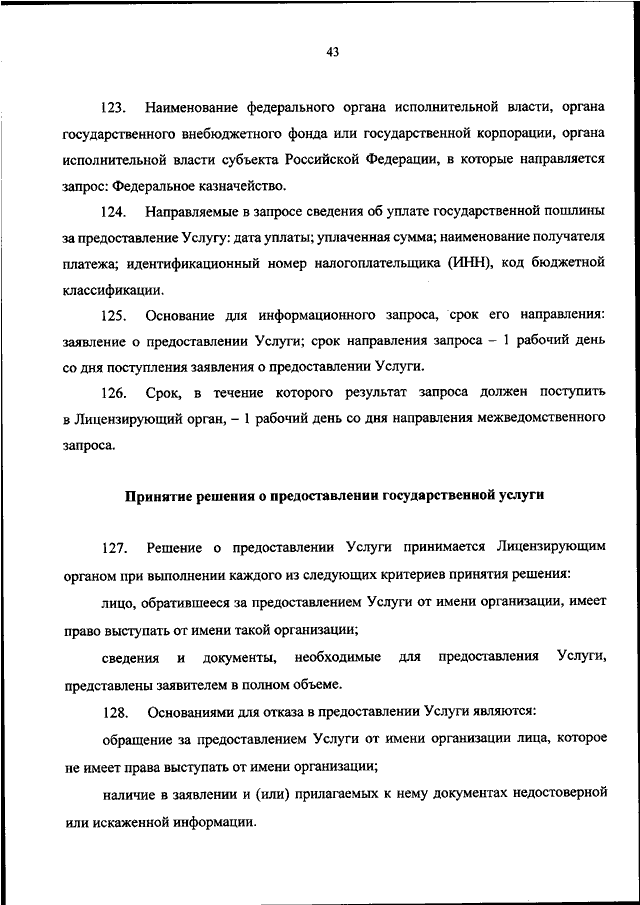 43

123. Наименование федерального органа исполнительной власти, органа государственного внебюджетного фонда или государственной корпорации, органа исполнительной власти субъекта Российской Федерации, в которые направляется запрос: Федеральное казначейство.

124. Направляемые в запросе сведения об уплате государственной пошлины за предоставление Услугу: дата уплаты; уплаченная сумма; наименование получателя платежа; идентификационный номер налогоплательщика (ИНН), код бюджетной классификации.

125. Основание для информационного запроса, срок его направления: заявление о предоставлении Услуги; срок направления запроса – 1 рабочий день со дня поступления заявления о предоставлении Услуги.

126. Срок, в течение которого результат запроса должен поступить в Лицензирующий орган, – 1 рабочий день со дня направления межведомственного запроса.

Принятие решения о предоставлении государственной услуги

127. Решение о предоставлении Услуги принимается Лицензирующим органом при выполнении каждого из следующих критериев принятия решения:

лицо, обратившееся за предоставлением Услуги от имени организации, имеет право выступать от имени такой организации;

сведения и документы, необходимые для предоставления Услуги, представлены заявителем в полном объеме.

128. Основаниями для отказа в предоставлении Услуги являются:

обращение за предоставлением Услуги от имени организации лица, которое не имеет права выступать от имени организации;

наличие в заявлении и (или) прилагаемых к нему документах недостоверной или искаженной информации.